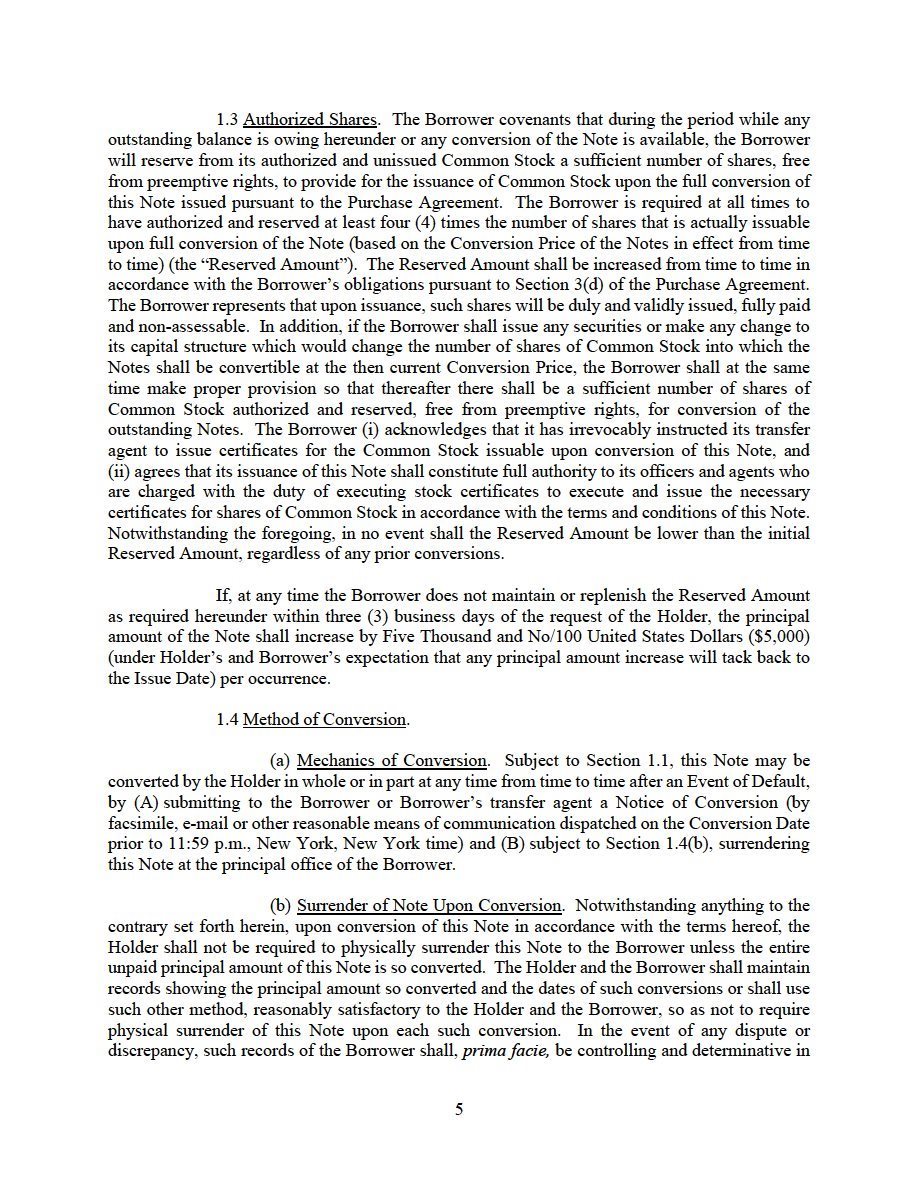 1.3 Authorized Shares. The Borrower covenants that during the period while any outstanding balance is owing hereunder or any conversion of the Note is available, the Borrower will reserve from its authorized and unissued Common Stock a sufficient number of shares, free from preemptive rights, to provide for the issuance of Common Stock upon the full conversion of this Note issued pursuant to the Purchase Agreement. The Borrower is required at all times to have authorized and reserved at least four (4) times the number of shares that is actually issuable upon full conversion of the Note (based on the Conversion Price of the Notes in effect from time to time) (the "Reserved Amount"). The Reserved Amount shall be increased from time to time in accordance with the Borrower's obligations pursuant to Section 3(d) of the Purchase Agreement. The Borrower represents that upon issuance, such shares will be duly and validly issued, fully paid and non-assessable. In addition, if the Borrower shall issue any securities or make any change to its capital structure which would change the number of shares of Common Stock into which the Notes shall be convertible at the then current Conversion Price, the Borrower shall at the same time make proper provision so that thereafter there shall be a sufficient number of shares of Common Stock authorized and reserved, free from preemptive rights, for conversion of the outstanding Notes. The Borrower (i) acknowledges that it has irrevocably instructed its transfer agent to issue certificates for the Common Stock issuable upon conversion of this Note, and (ii) agrees that its issuance of this Note shall constitute full authority to its officers and agents who are charged with the duty of executing stock certificates to execute and issue the necessary certificates for shares of Common Stock in accordance with the terms and conditions of this Note. Notwithstanding the foregoing, in no event shall the Reserved Amount be lower than the initial Reserved Amount, regardless of any prior conversions.

If, at any time the Borrower does not maintain or replenish the Reserved Amount as required hereunder within three (3) business days of the request of the Holder, the principal amount of the Note shall increase by Five Thousand and No/100 United States Dollars ($5,000) (under Holder's and Borrower's expectation that any principal amount increase will tack back to the Issue Date) per occurrence.

1.4 Method of Conversion.

(a) Mechanics of Conversion. Subject to Section 1.1, this Note may be converted by the Holder in whole or in part at any time from time to time after an Event of Default, by (A) submitting to the Borrower or Borrower's transfer agent a Notice of Conversion (by facsimile, e-mail or other reasonable means of communication dispatched on the Conversion Date prior to 11:59 p.m., New York, New York time) and (B) subject to Section 1.4(b), surrendering this Note at the principal office of the Borrower.

(b) Surrender of Note Upon Conversion. Notwithstanding anything to the contrary set forth herein, upon conversion of this Note in accordance with the terms hereof, the Holder shall not be required to physically surrender this Note to the Borrower unless the entire unpaid principal amount of this Note is so converted. The Holder and the Borrower shall maintain records showing the principal amount so converted and the dates of such conversions or shall use such other method, reasonably satisfactory to the Holder and the Borrower, so as not to require physical surrender of this Note upon each such conversion. In the event of any dispute or discrepancy, such records of the Borrower shall, prima facie, be controlling and determinative in

5